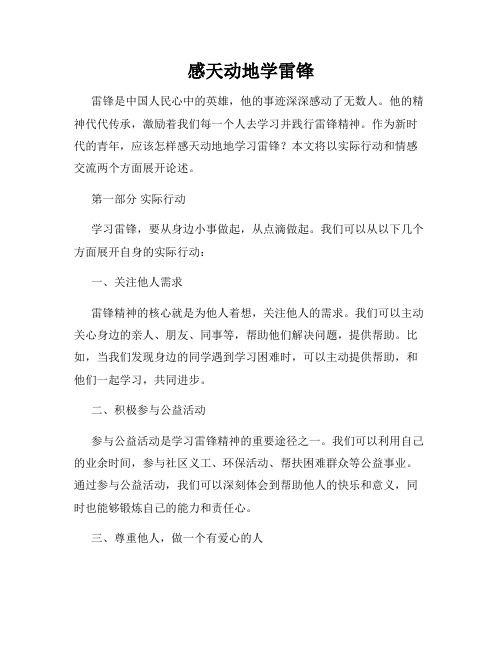 感天动地学雷锋

雷锋是中国人民心中的英雄，他的事迹深深感动了无数人。他的精神代代传承，激励着我们每一个人去学习并践行雷锋精神。作为新时代的青年，应该怎样感天动地地学习雷锋？本文将以实际行动和情感交流两个方面展开论述。

第一部分 实际行动

学习雷锋，要从身边小事做起，从点滴做起。我们可以从以下几个方面展开自身的实际行动：

一、关注他人需求

雷锋精神的核心就是为他人着想，关注他人的需求。我们可以主动关心身边的亲人、朋友、同事等，帮助他们解决问题，提供帮助。比如，当我们发现身边的同学遇到学习困难时，可以主动提供帮助，和他们一起学习，共同进步。

二、积极参与公益活动

参与公益活动是学习雷锋精神的重要途径之一。我们可以利用自己的业余时间，参与社区义工、环保活动、帮扶困难群众等公益事业。通过参与公益活动，我们可以深刻体会到帮助他人的快乐和意义，同时也能够锻炼自己的能力和责任心。

三、尊重他人，做一个有爱心的人